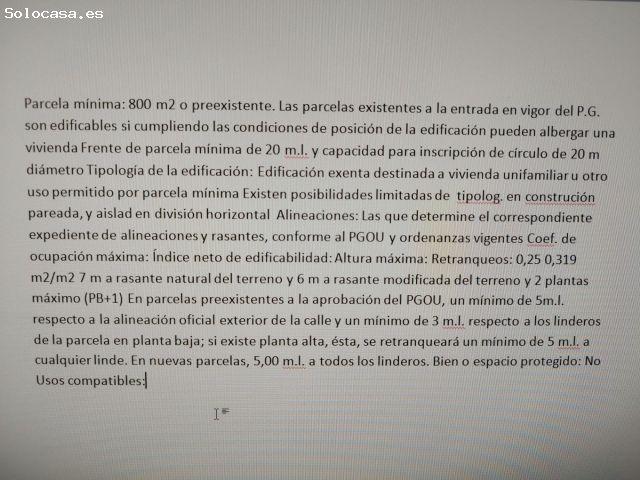 Parcela mínima: 800 m2 o preexistente. Las parcelas existentes a la entrada en vigor del P.G. son edificables si cumpliendo las condiciones de posición de la edificación pueden albergar una vivienda Frente de parcela mínima de 20 m.l. y capacidad para inscripción de círculo de 20 m diámetro Tipología de la edificación: Edificación exenta destinada a vivienda unifamiliar u otro uso permitido por parcela mínima Existen posibilidades limitadas de tipolog. en construción pareada, y aislad en división horizontal Alineaciones: Las que determine el correspondiente expediente de alineaciones y rasantes, conforme al PGOU y ordenanzas vigentes Coef. de ocupación máxima: Índice neto de edificabilidad: Altura máxima: Retranqueos: 0,25 0,319 m2/m2 7 m a rasante natural del terreno y 6 m a rasante modificada del terreno y 2 plantas máximo (PB+1) En parcelas preexistentes a la aprobación del PGOU, un mínimo de 5m.l. respecto a la alineación oficial exterior de la calle y un mínimo de 3 m.l. respecto a los linderos de la parcela en planta baja; si existe planta alta, ésta, se retranqueará un mínimo de 5 m.l. a cualquier linde. En nuevas parcelas, 5,00 m.l. a todos los linderos. Bien o espacio protegido: No Usos compatibles:

Solocasa.es